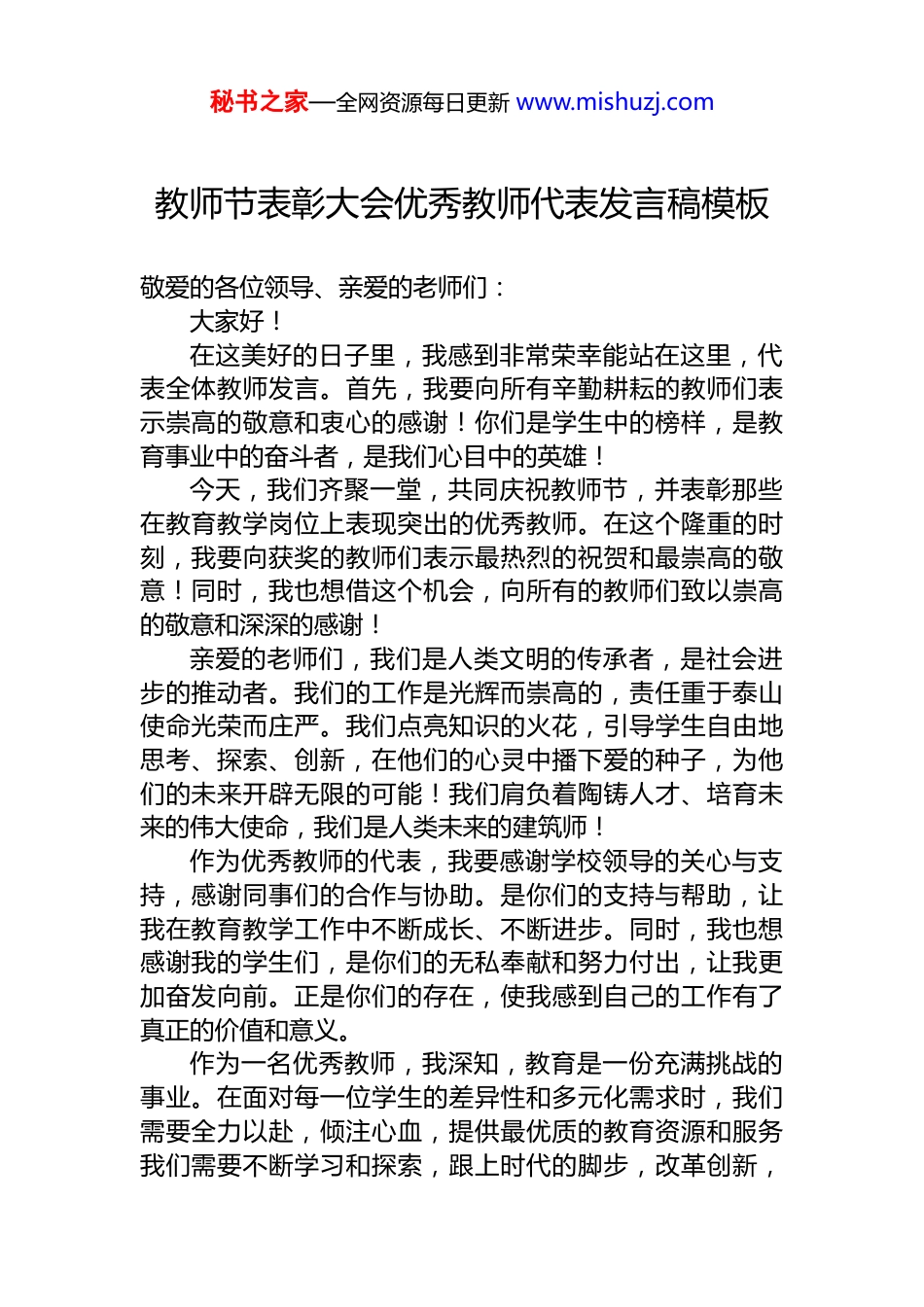 秘书之家—全网资源每日更新 www.mishuzj.com

教师节表彰大会优秀教师代表发言稿模板

敬爱的各位领导、亲爱的老师们：

大家好！

在这美好的日子里，我感到非常荣幸能站在这里，代表全体教师发言。首先，我要向所有辛勤耕耘的教师们表示崇高的敬意和衷心的感谢！你们是学生中的榜样，是教育事业中的奋斗者，是我们心目中的英雄！

今天，我们齐聚一堂，共同庆祝教师节，并表彰那些在教育教学岗位上表现突出的优秀教师。在这个隆重的时刻，我要向获奖的教师们表示最热烈的祝贺和最崇高的敬意！同时，我也想借这个机会，向所有的教师们致以崇高的敬意和深深的感谢！

亲爱的老师们，我们是人类文明的传承者，是社会进步的推动者。我们的工作是光辉而崇高的，责任重于泰山使命光荣而庄严。我们点亮知识的火花，引导学生自由地思考、探索、创新，在他们的心灵中播下爱的种子，为他们的未来开辟无限的可能！我们肩负着陶铸人才、培育未来的伟大使命，我们是人类未来的建筑师！

作为优秀教师的代表，我要感谢学校领导的关心与支持，感谢同事们的合作与协助。是你们的支持与帮助，让我在教育教学工作中不断成长、不断进步。同时，我也想感谢我的学生们，是你们的无私奉献和努力付出，让我更加奋发向前。正是你们的存在，使我感到自己的工作有了真正的价值和意义。

作为一名优秀教师，我深知，教育是一份充满挑战的事业。在面对每一位学生的差异性和多元化需求时，我们需要全力以赴，倾注心血，提供最优质的教育资源和服务我们需要不断学习和探索，跟上时代的脚步，改革创新，